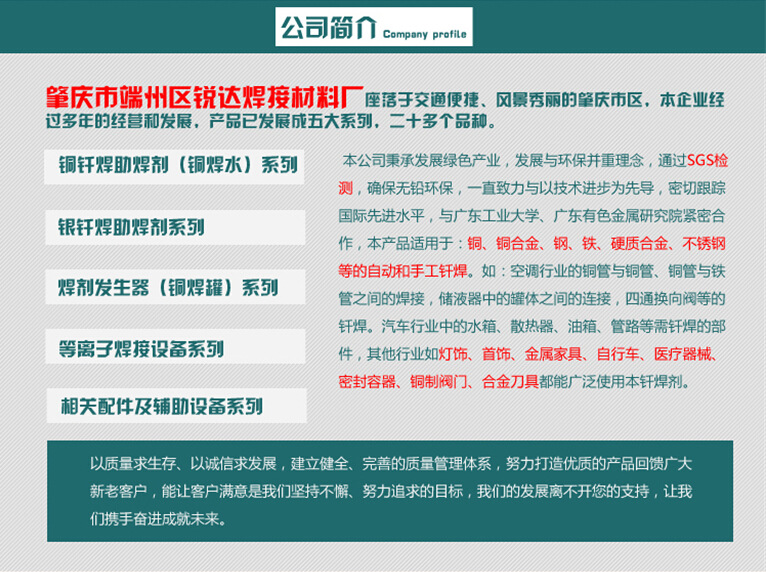 公司简介 Company profile

肇庆市端州区锐达焊接材料厂座落于交通便捷、风景秀丽的肇庆市区，本企业经过多年的经营和发展，产品已发展成五大系列，二十多个品种。

铜钎焊助焊剂（铜焊水）系列

银钎焊助焊剂系列

焊剂发生器（铜焊罐）系列

等离子焊接设备系列

相关配件及辅助设备系列

本公司秉承发展绿色产业，发展与环保并重理念，通过SGS检测，确保无铅环保，一直致力与以技术进步为先导，密切跟踪国际先进水平，与广东工业大学、广东有色金属研究院紧密合作，本产品适用于：铜、铜合金、钢、铁、硬质合金、不锈钢等的自动和手工钎焊。如：空调行业的铜管与铜管、铜管与铁管之间的焊接，储液器中的罐体之间的连接，四通换向阀等的钎焊。汽车行业中的水箱、散热器、油箱、管路等需钎焊的部件，其他行业如灯饰、首饰、金属家具、自行车、医疗器械、密封容器、铜制阀门、合金刀具都能广泛使用本钎焊剂。

以质量求生存、以诚信求发展，建立健全、完善的质量管理体系，努力打造优质的产品回馈广大新老客户，能让客户满意是我们坚持不懈、努力追求的目标，我们的发展离不开您的支持，让我们携手奋进成就未来。